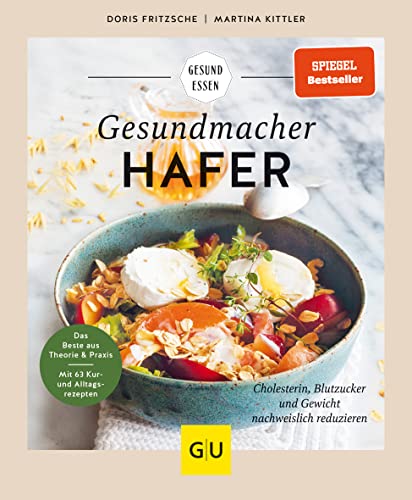 DORIS FRITZSCHE | MARTINA KITTLER

GESUND ESSEN

SPIEGEL Bestseller

Gesundmacher
HAFER

Das Beste aus Theorie & Praxis

Mit 63 Kur- und Alltagsrezepten

Cholesterin, Blutzucker und Gewicht nachweislich reduzieren

GU